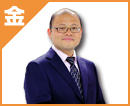 金